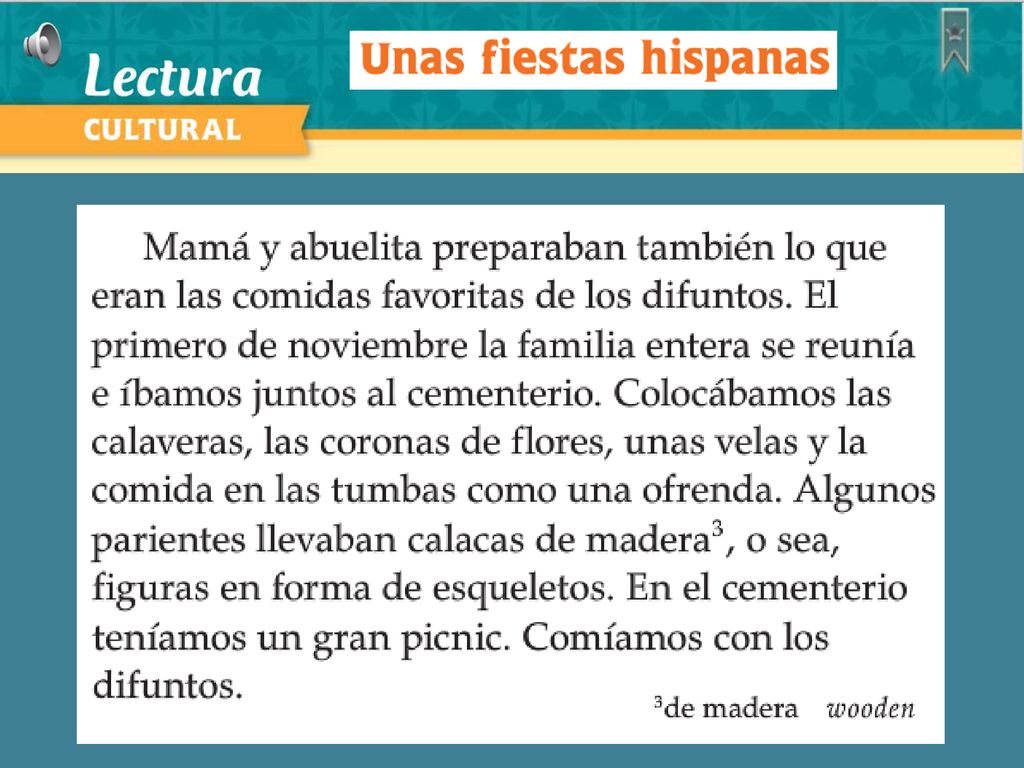 Lectura
CULTURAL

Unas fiestas hispanas

Mamá y abuelita preparaban también lo que eran las comidas favoritas de los difuntos. El primero de noviembre la familia entera se reunía e íbamos juntos al cementerio. Colocábamos las calaveras, las coronas de flores, unas velas y la comida en las tumbas como una ofrenda. Algunos parientes llevaban calacas de madera$^3$, o sea, figuras en forma de esqueletos. En el cementerio teníamos un gran picnic. Comíamos con los difuntos.

$^3$de madera wooden